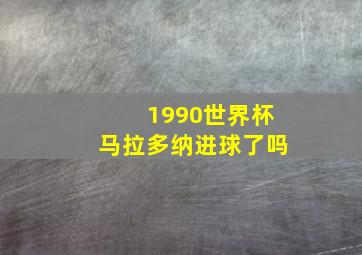 1990世界杯
马拉多纳进球了吗